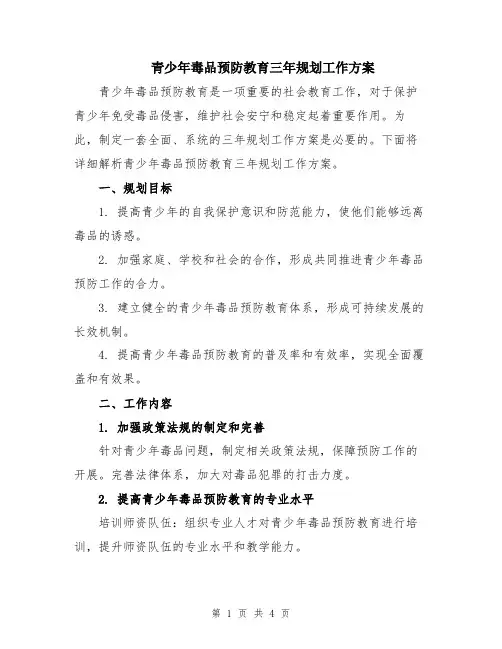 青少年毒品预防教育三年规划工作方案

青少年毒品预防教育是一项重要的社会教育工作，对于保护青少年免受毒品侵害，维护社会安宁和稳定起着重要作用。为此，制定一套全面、系统的三年规划工作方案是必要的。下面将详细解析青少年毒品预防教育三年规划工作方案。

一、规划目标

1. 提高青少年的自我保护意识和防范能力，使他们能够远离毒品的诱惑。

2. 加强家庭、学校和社会的合作，形成共同推进青少年毒品预防工作的合力。

3. 建立健全的青少年毒品预防教育体系，形成可持续发展的长效机制。

4. 提高青少年毒品预防教育的普及率和有效率，实现全面覆盖和有效果。

二、工作内容

1. 加强政策法规的制定和完善

针对青少年毒品问题，制定相关政策法规，保障预防工作的开展。完善法律体系，加大对毒品犯罪的打击力度。

2. 提高青少年毒品预防教育的专业水平

培训师资队伍：组织专业人才对青少年毒品预防教育进行培训，提升师资队伍的专业水平和教学能力。

第 1 页 共 4 页